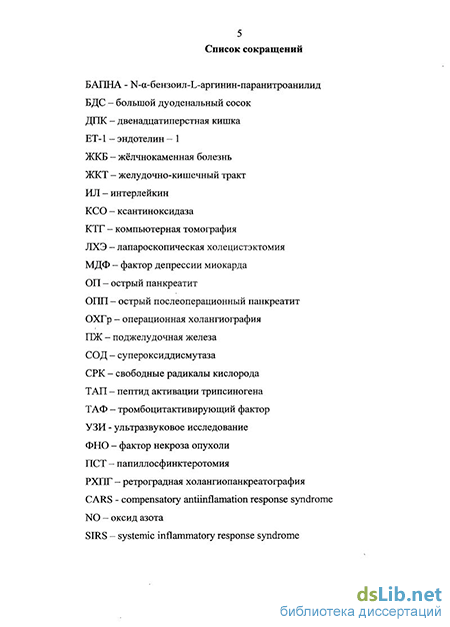 5

Список сокращений

БАПНА - N-α-бензоил-L-аргинин-паранитроанилид

БДС – большой дуоденальный сосок

ДПК – двенадцатиперстная кишка

ЕТ-1 – эндотелин – 1

ЖКБ – жёлчнокаменная болезнь

ЖКТ – желудочно-кишечный тракт

ИЛ – интерлейкин

КСО – ксантиноксидаза

КТГ – компьютерная томография

ЛХЭ – лапароскопическая холецистэктомия

МДФ – фактор депрессии миокарда

ОП – острый панкреатит

ОПП – острый послеоперационный панкреатит

ОХГр – операционная холангиография

ПЖ – поджелудочная железа

СОД – супероксиддисмутаза

СРК – свободные радикалы кислорода

ТАП – пептид активации трипсиногена

ТАФ – тромбоцитактивирующий фактор

УЗИ - ультразвуковое исследование

ФНО – фактор некроза опухоли

ПСТ – папиллосфинктеротомия

РХПГ – ретроградная холангиопанкреатография

CARS - compensatory antiinflamation response syndrome

NO – оксид азота

SIRS – systemic inflammatory response syndrome

dsLib.net
библиотека диссертаций